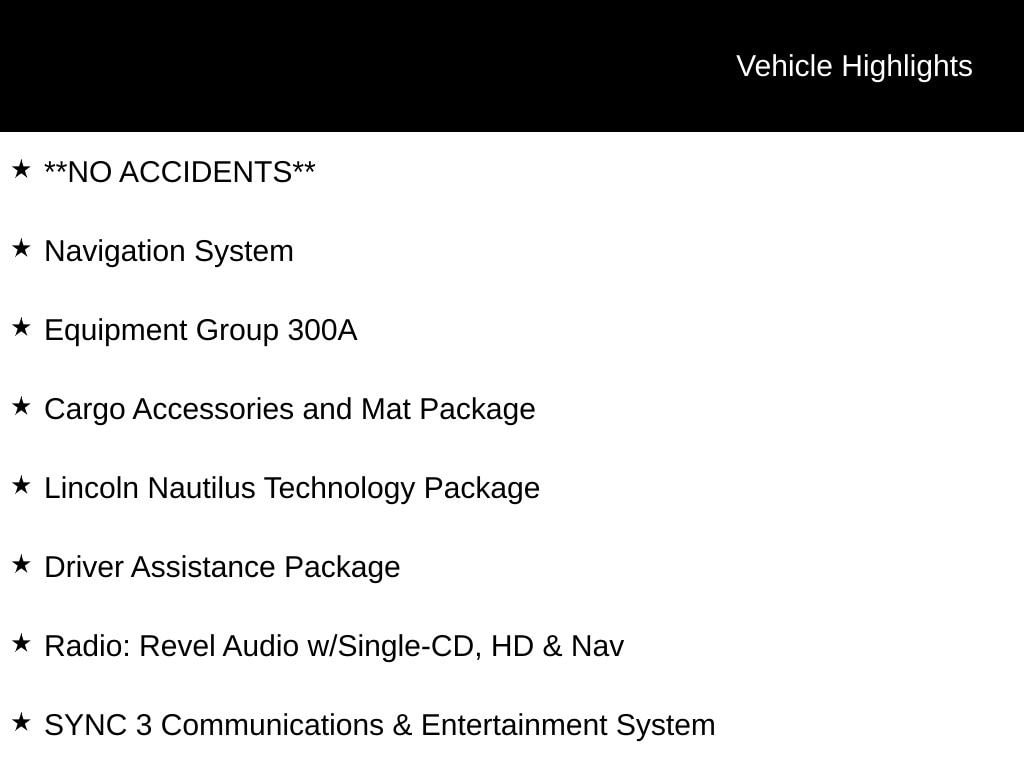 Vehicle Highlights

★ **NO ACCIDENTS**

★ Navigation System

★ Equipment Group 300A

★ Cargo Accessories and Mat Package

★ Lincoln Nautilus Technology Package

★ Driver Assistance Package

★ Radio: Revel Audio w/Single-CD, HD & Nav

★ SYNC 3 Communications & Entertainment System